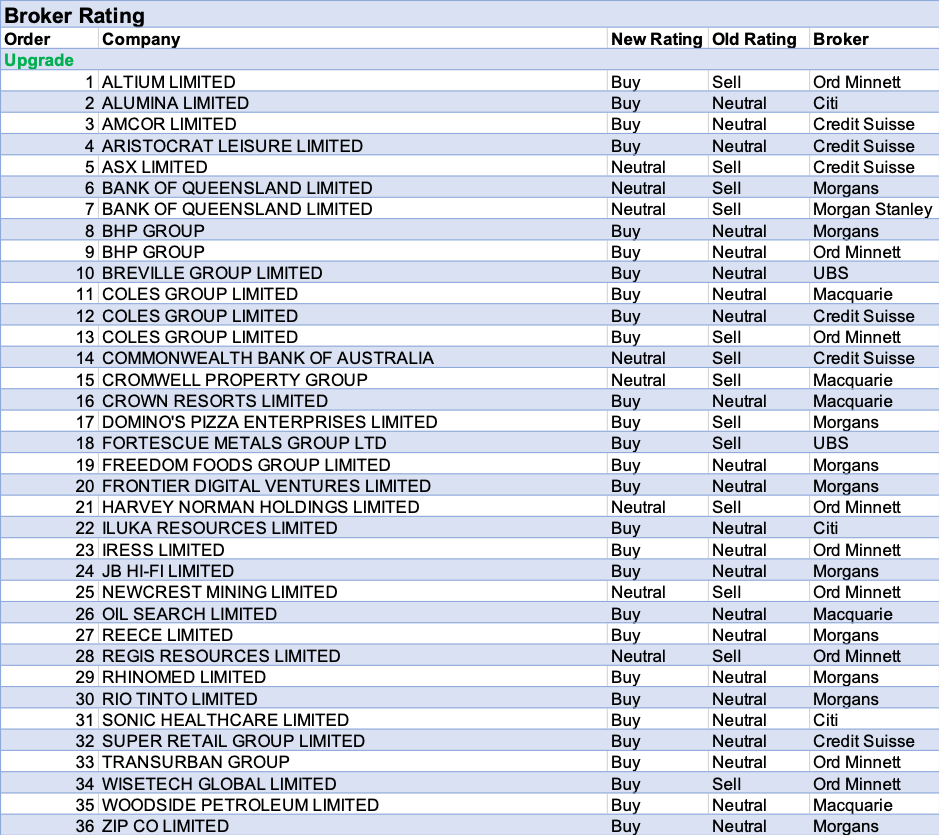 Broker Rating

| Order | Company | New Rating | Old Rating | Broker |
|---|---|---|---|---|
| Upgrade | | | | |
| 1 | ALTIUM LIMITED | Buy | Sell | Ord Minnett |
| 2 | ALUMINA LIMITED | Buy | Neutral | Citi |
| 3 | AMCOR LIMITED | Buy | Neutral | Credit Suisse |
| 4 | ARISTOCRAT LEISURE LIMITED | Buy | Neutral | Credit Suisse |
| 5 | ASX LIMITED | Neutral | Sell | Credit Suisse |
| 6 | BANK OF QUEENSLAND LIMITED | Neutral | Sell | Morgans |
| 7 | BANK OF QUEENSLAND LIMITED | Neutral | Sell | Morgan Stanley |
| 8 | BHP GROUP | Buy | Neutral | Morgans |
| 9 | BHP GROUP | Buy | Neutral | Ord Minnett |
| 10 | BREVILLE GROUP LIMITED | Buy | Neutral | UBS |
| 11 | COLES GROUP LIMITED | Buy | Neutral | Macquarie |
| 12 | COLES GROUP LIMITED | Buy | Neutral | Credit Suisse |
| 13 | COLES GROUP LIMITED | Buy | Sell | Ord Minnett |
| 14 | COMMONWEALTH BANK OF AUSTRALIA | Neutral | Sell | Credit Suisse |
| 15 | CROMWELL PROPERTY GROUP | Neutral | Sell | Macquarie |
| 16 | CROWN RESORTS LIMITED | Buy | Neutral | Macquarie |
| 17 | DOMINO'S PIZZA ENTERPRISES LIMITED | Buy | Sell | Morgans |
| 18 | FORTESCUE METALS GROUP LTD | Buy | Sell | UBS |
| 19 | FREEDOM FOODS GROUP LIMITED | Buy | Neutral | Morgans |
| 20 | FRONTIER DIGITAL VENTURES LIMITED | Buy | Neutral | Morgans |
| 21 | HARVEY NORMAN HOLDINGS LIMITED | Neutral | Sell | Ord Minnett |
| 22 | ILUKA RESOURCES LIMITED | Buy | Neutral | Citi |
| 23 | IRESS LIMITED | Buy | Neutral | Ord Minnett |
| 24 | JB HI-FI LIMITED | Buy | Neutral | Morgans |
| 25 | NEWCREST MINING LIMITED | Neutral | Sell | Ord Minnett |
| 26 | OIL SEARCH LIMITED | Buy | Neutral | Macquarie |
| 27 | REECE LIMITED | Buy | Neutral | Morgans |
| 28 | REGIS RESOURCES LIMITED | Neutral | Sell | Ord Minnett |
| 29 | RHINOMED LIMITED | Buy | Neutral | Morgans |
| 30 | RIO TINTO LIMITED | Buy | Neutral | Morgans |
| 31 | SONIC HEALTHCARE LIMITED | Buy | Neutral | Citi |
| 32 | SUPER RETAIL GROUP LIMITED | Buy | Neutral | Credit Suisse |
| 33 | TRANSURBAN GROUP | Buy | Neutral | Ord Minnett |
| 34 | WISETECH GLOBAL LIMITED | Buy | Sell | Ord Minnett |
| 35 | WOODSIDE PETROLEUM LIMITED | Buy | Neutral | Macquarie |
| 36 | ZIP CO LIMITED | Buy | Neutral | Morgans |